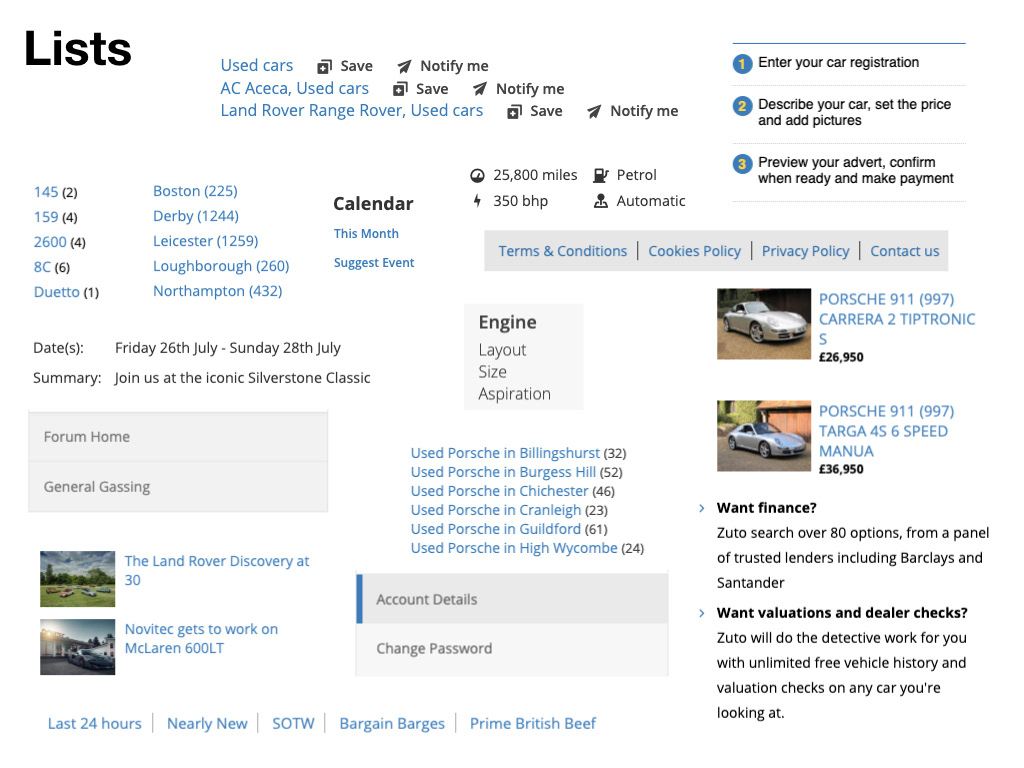 Lists

Used cars Save Notify me
AC Aceca, Used cars Save Notify me
Land Rover Range Rover, Used cars Save Notify me

1 Enter your car registration

2 Describe your car, set the price and add pictures

3 Preview your advert, confirm when ready and make payment

145 (2)
159 (4)
2600 (4)
8C (6)
Duetto (1)

Boston (225)
Derby (1244)
Leicester (1259)
Loughborough (260)
Northampton (432)

Calendar
This Month
Suggest Event

25,800 miles Petrol
350 bhp Automatic

Terms & Conditions | Cookies Policy | Privacy Policy | Contact us

Date(s): Friday 26th July - Sunday 28th July

Summary: Join us at the iconic Silverstone Classic

Engine
Layout
Size
Aspiration

PORSCHE 911 (997) CARRERA 2 TIPTRONIC S
£26,950

PORSCHE 911 (997) TARGA 4S 6 SPEED MANUA
£36,950

Forum Home
General Gassing

Used Porsche in Billingshurst (32)
Used Porsche in Burgess Hill (52)
Used Porsche in Chichester (46)
Used Porsche in Cranleigh (23)
Used Porsche in Guildford (61)
Used Porsche in High Wycombe (24)

Want finance?
Zuto search over 80 options, from a panel of trusted lenders including Barclays and Santander

Want valuations and dealer checks?
Zuto will do the detective work for you with unlimited free vehicle history and valuation checks on any car you're looking at.

The Land Rover Discovery at 30

Novitec gets to work on McLaren 600LT

Account Details
Change Password

Last 24 hours | Nearly New | SOTW | Bargain Barges | Prime British Beef